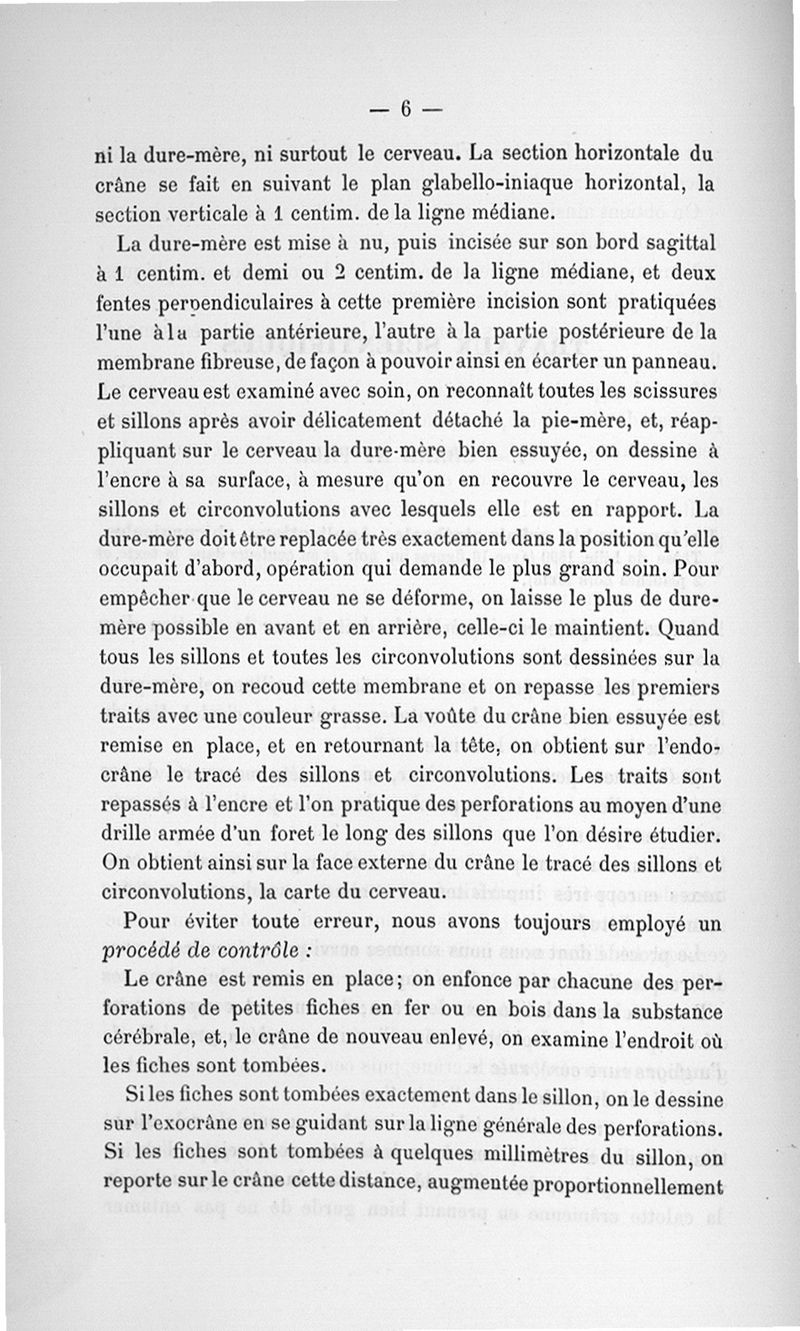 — 6 —

ni la dure-mère, ni surtout le cerveau. La section horizontale du crâne se fait en suivant le plan glabello-iniaque horizontal, la section verticale à 1 centim. de la ligne médiane.

La dure-mère est mise à nu, puis incisée sur son bord sagittal à 1 centim. et demi ou 2 centim. de la ligne médiane, et deux fentes perpendiculaires à cette première incision sont pratiquées l'une à la partie antérieure, l'autre à la partie postérieure de la membrane fibreuse, de façon à pouvoir ainsi en écarter un panneau. Le cerveau est examiné avec soin, on reconnaît toutes les scissures et sillons après avoir délicatement détaché la pie-mère, et, réappliquant sur le cerveau la dure-mère bien essuyée, on dessine à l'encre à sa surface, à mesure qu'on en recouvre le cerveau, les sillons et circonvolutions avec lesquels elle est en rapport. La dure-mère doit être replacée très exactement dans la position qu'elle occupait d'abord, opération qui demande le plus grand soin. Pour empêcher que le cerveau ne se déforme, on laisse le plus de dure-mère possible en avant et en arrière, celle-ci le maintient. Quand tous les sillons et toutes les circonvolutions sont dessinées sur la dure-mère, on recoud cette membrane et on repasse les premiers traits avec une couleur grasse. La voûte du crâne bien essuyée est remise en place, et en retournant la tête, on obtient sur l'endocrâne le tracé des sillons et circonvolutions. Les traits sont repassés à l'encre et l'on pratique des perforations au moyen d'une drille armée d'un foret le long des sillons que l'on désire étudier. On obtient ainsi sur la face externe du crâne le tracé des sillons et circonvolutions, la carte du cerveau.

Pour éviter toute erreur, nous avons toujours employé un *procédé de contrôle :*

Le crâne est remis en place; on enfonce par chacune des perforations de petites fiches en fer ou en bois dans la substance cérébrale, et, le crâne de nouveau enlevé, on examine l'endroit où les fiches sont tombées.

Si les fiches sont tombées exactement dans le sillon, on le dessine sur l'exocrâne en se guidant sur la ligne générale des perforations. Si les fiches sont tombées à quelques millimètres du sillon, on reporte sur le crâne cette distance, augmentée proportionnellement